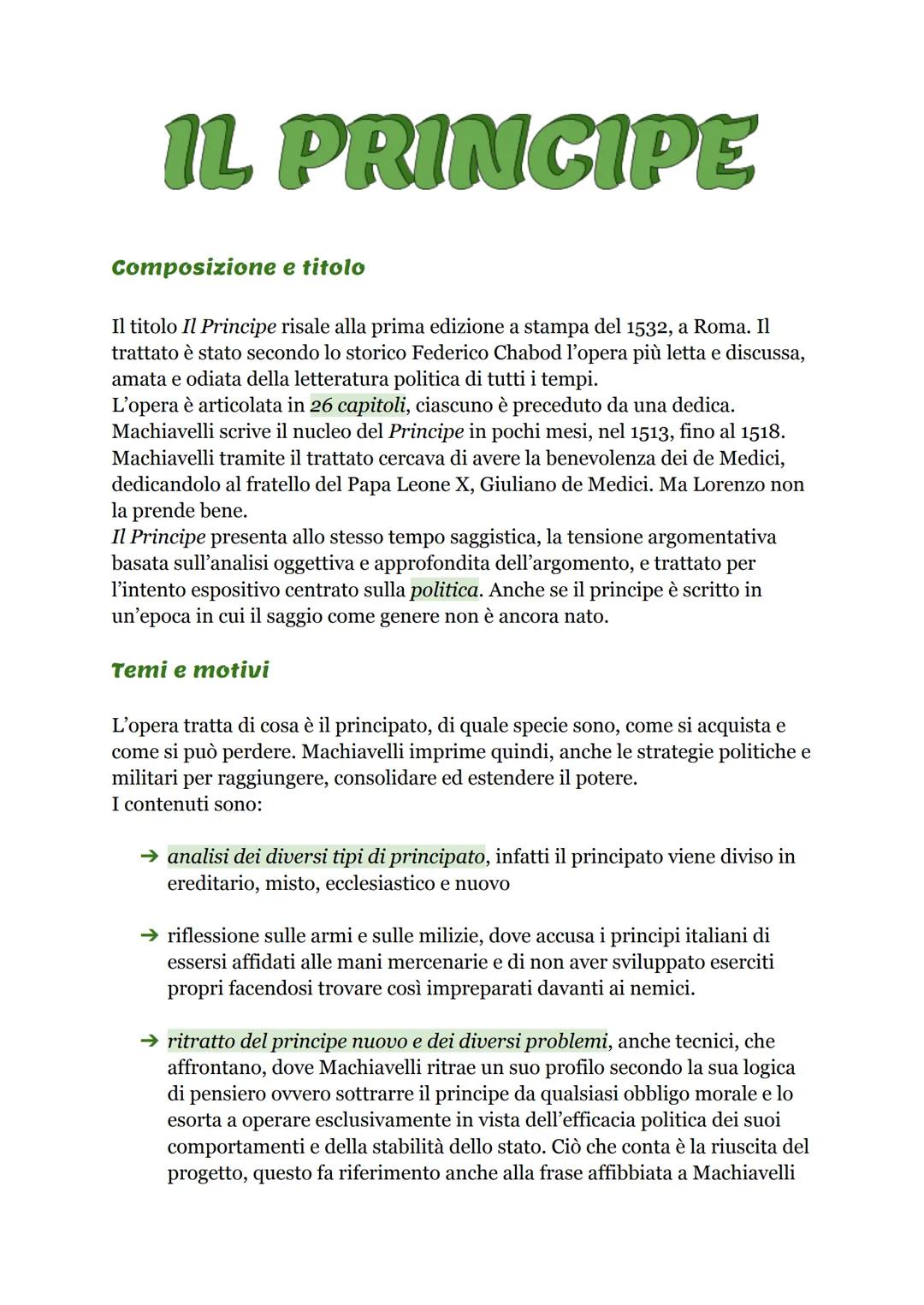 IL PRINCIPE

Composizione e titolo

Il titolo Il Principe risale alla prima edizione a stampa del 1532, a Roma. Il trattato è stato secondo lo storico Federico Chabod l'opera più letta e discussa, amata e odiata della letteratura politica di tutti i tempi.
L'opera è articolata in 26 capitoli, ciascuno è preceduto da una dedica. Machiavelli scrive il nucleo del Principe in pochi mesi, nel 1513, fino al 1518. Machiavelli tramite il trattato cercava di avere la benevolenza dei de Medici, dedicandolo al fratello del Papa Leone X, Giuliano de Medici. Ma Lorenzo non la prende bene.
Il Principe presenta allo stesso tempo saggistica, la tensione argomentativa basata sull'analisi oggettiva e approfondita dell'argomento, e trattato per l'intento espositivo centrato sulla politica. Anche se il principe è scritto in un'epoca in cui il saggio come genere non è ancora nato.

Temi e motivi

L'opera tratta di cosa è il principato, di quale specie sono, come si acquista e come si può perdere. Machiavelli imprime quindi, anche le strategie politiche e militari per raggiungere, consolidare ed estendere il potere.
I contenuti sono:

➔ analisi dei diversi tipi di principato, infatti il principato viene diviso in ereditario, misto, ecclesiastico e nuovo

➔ riflessione sulle armi e sulle milizie, dove accusa i principi italiani di essersi affidati alle mani mercenarie e di non aver sviluppato eserciti propri facendosi trovare così impreparati davanti ai nemici.

➔ ritratto del principe nuovo e dei diversi problemi, anche tecnici, che affrontano, dove Machiavelli ritrae un suo profilo secondo la sua logica di pensiero ovvero sottrarre il principe da qualsiasi obbligo morale e lo esorta a operare esclusivamente in vista dell'efficacia politica dei suoi comportamenti e della stabilità dello stato. Ciò che conta è la riuscita del progetto, questo fa riferimento anche alla frase affibbiata a Machiavelli